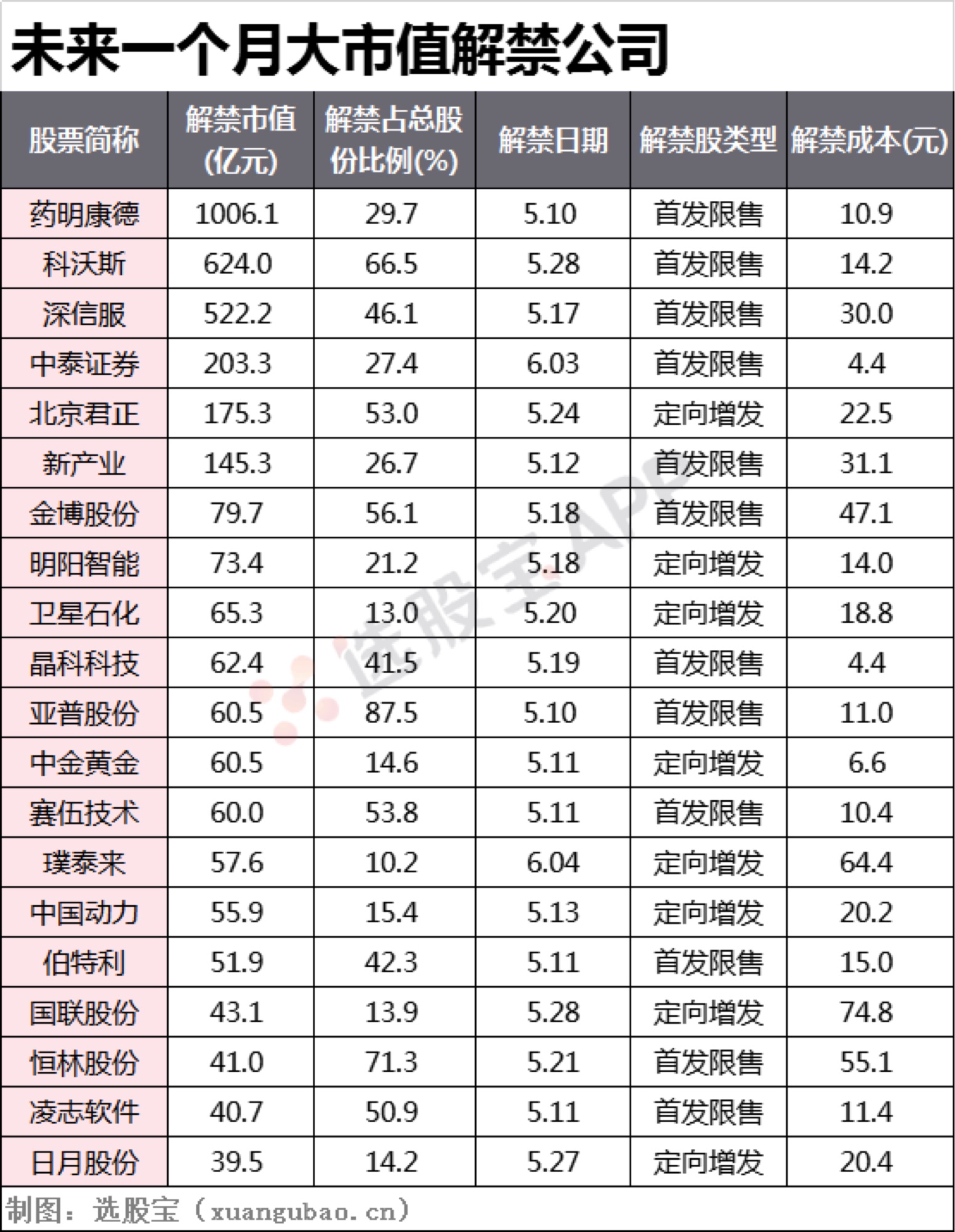 未来一个月大市值解禁公司

| 股票简称 | 解禁市值(亿元) | 解禁占总股份比例(%) | 解禁日期 | 解禁股类型 | 解禁成本(元) |
|---|---|---|---|---|---|
| 药明康德 | 1006.1 | 29.7 | 5.10 | 首发限售 | 10.9 |
| 科沃斯 | 624.0 | 66.5 | 5.28 | 首发限售 | 14.2 |
| 深信服 | 522.2 | 46.1 | 5.17 | 首发限售 | 30.0 |
| 中泰证券 | 203.3 | 27.4 | 6.03 | 首发限售 | 4.4 |
| 北京君正 | 175.3 | 53.0 | 5.24 | 定向增发 | 22.5 |
| 新产业 | 145.3 | 26.7 | 5.12 | 首发限售 | 31.1 |
| 金博股份 | 79.7 | 56.1 | 5.18 | 首发限售 | 47.1 |
| 明阳智能 | 73.4 | 21.2 | 5.18 | 定向增发 | 14.0 |
| 卫星石化 | 65.3 | 13.0 | 5.20 | 定向增发 | 18.8 |
| 晶科科技 | 62.4 | 41.5 | 5.19 | 首发限售 | 4.4 |
| 亚普股份 | 60.5 | 87.5 | 5.10 | 首发限售 | 11.0 |
| 中金黄金 | 60.5 | 14.6 | 5.11 | 定向增发 | 6.6 |
| 赛伍技术 | 60.0 | 53.8 | 5.11 | 首发限售 | 10.4 |
| 璞泰来 | 57.6 | 10.2 | 6.04 | 定向增发 | 64.4 |
| 中国动力 | 55.9 | 15.4 | 5.13 | 定向增发 | 20.2 |
| 伯特利 | 51.9 | 42.3 | 5.11 | 首发限售 | 15.0 |
| 国联股份 | 43.1 | 13.9 | 5.28 | 定向增发 | 74.8 |
| 恒林股份 | 41.0 | 71.3 | 5.21 | 首发限售 | 55.1 |
| 凌志软件 | 40.7 | 50.9 | 5.11 | 首发限售 | 11.4 |
| 日月股份 | 39.5 | 14.2 | 5.27 | 定向增发 | 20.4 |

制图：选股宝（xuangubao.cn）

选股宝APP